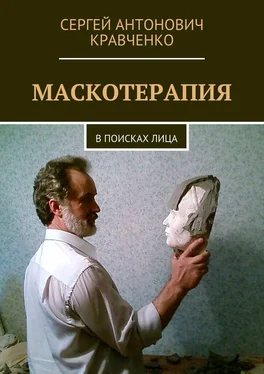 СЕРГЕЙ АНТОНОВИЧ КРАВЧЕНКО

МАСКОТЕРАПИЯ

В ПОИСКАХ ЛИЦА